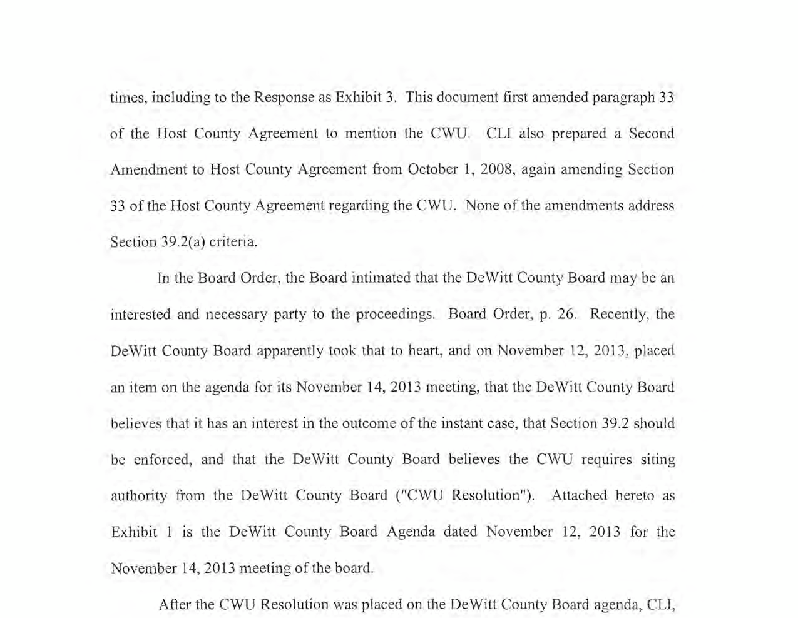 times, including to the Response as Exhibit 3. This document first amended paragraph 33 of the Host County Agreement to mention the CWU. CLI also prepared a Second Amendment to Host County Agreement from October 1, 2008, again amending Section 33 of the Host County Agreement regarding the CWU. None of the amendments address Section 39.2(a) criteria.

In the Board Order, the Board intimated that the DeWitt County Board may be an interested and necessary party to the proceedings. Board Order, p. 26. Recently, the DeWitt County Board apparently took that to heart, and on November 12, 2013, placed an item on the agenda for its November 14, 2013 meeting, that the DeWitt County Board believes that it has an interest in the outcome of the instant case, that Section 39.2 should be enforced, and that the DeWitt County Board believes the CWU requires siting authority from the DeWitt County Board ("CWU Resolution"). Attached hereto as Exhibit 1 is the DeWitt County Board Agenda dated November 12, 2013 for the November 14, 2013 meeting of the board.

After the CWU Resolution was placed on the DeWitt County Board agenda, CLI,